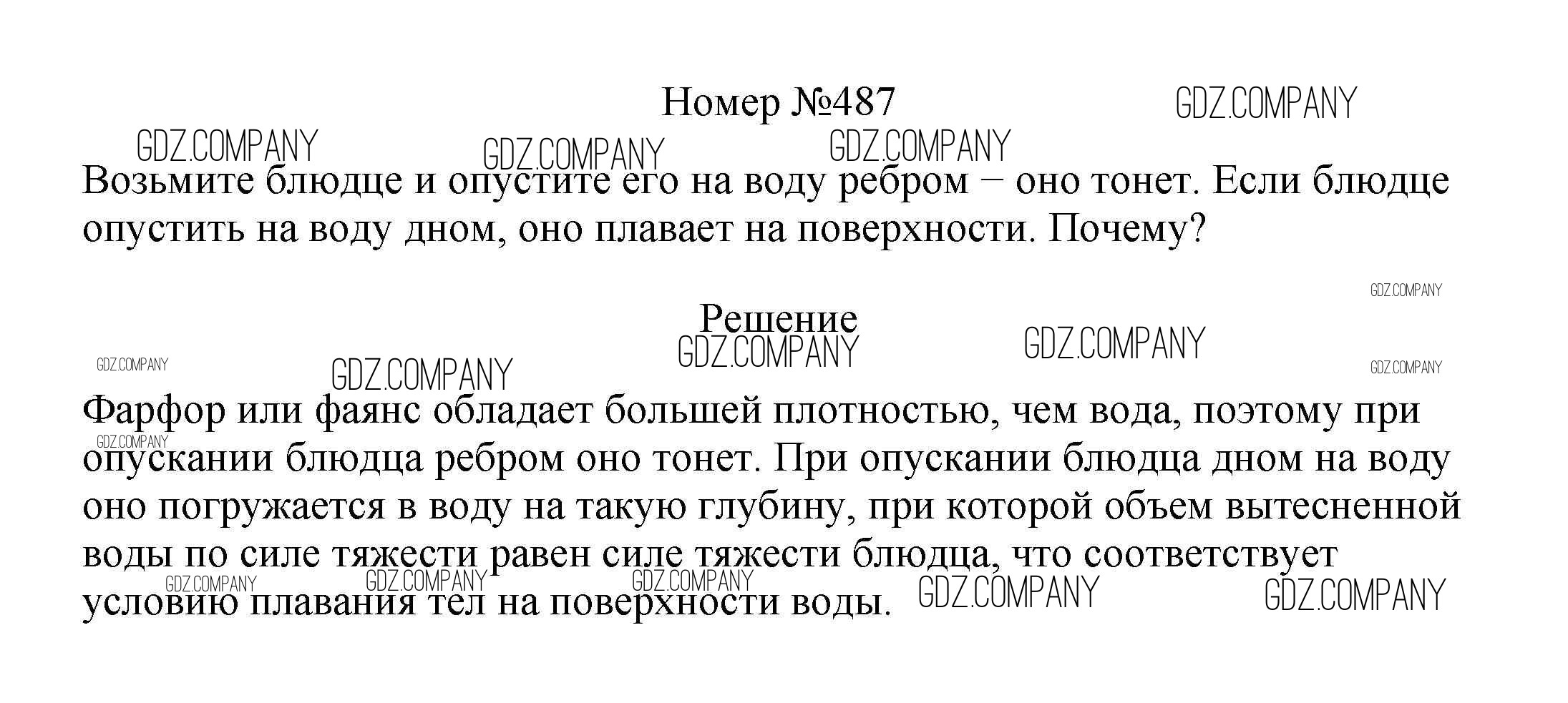 Номер №487

Возьмите блюдце и опустите его на воду ребром – оно тонет. Если блюдце опустить на воду дном, оно плавает на поверхности. Почему?

Решение

Фарфор или фаянс обладает большей плотностью, чем вода, поэтому при опускании блюдца ребром оно тонет. При опускании блюдца дном на воду оно погружается в воду на такую глубину, при которой объем вытесненной воды по силе тяжести равен силе тяжести блюдца, что соответствует условию плавания тел на поверхности воды.

GDZ.COMPANY